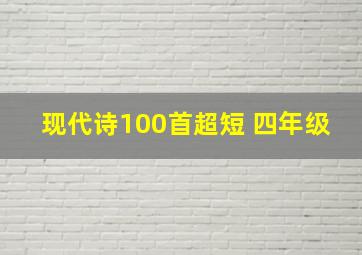 现代诗100首超短 四年级